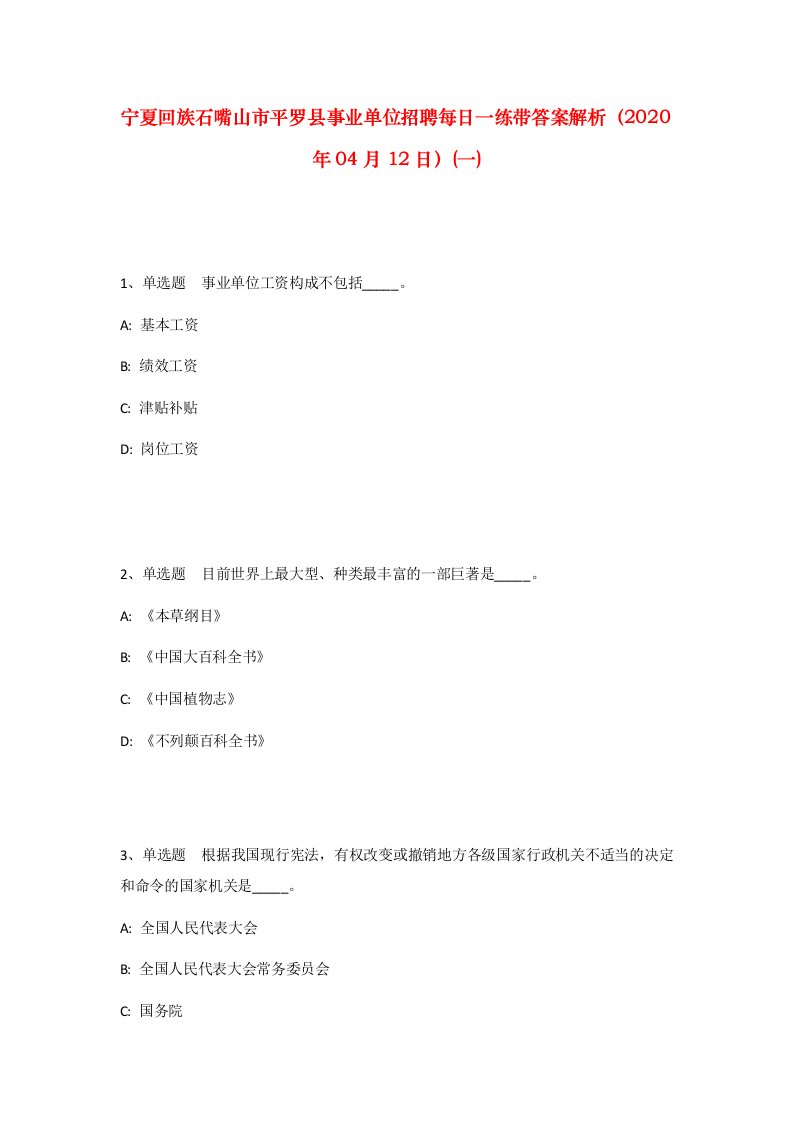 宁夏回族石嘴山市平罗县事业单位招聘每日一练带答案解析（2020年04月12日）(一)

1、单选题　事业单位工资构成不包括_____。

A: 基本工资

B: 绩效工资

C: 津贴补贴

D: 岗位工资

2、单选题　目前世界上最大型、种类最丰富的一部巨著是_____。

A: 《本草纲目》

B: 《中国大百科全书》

C: 《中国植物志》

D: 《不列颠百科全书》

3、单选题　根据我国现行宪法，有权改变或撤销地方各级国家行政机关不适当的决定和命令的国家机关是_____。

A: 全国人民代表大会

B: 全国人民代表大会常务委员会

C: 国务院